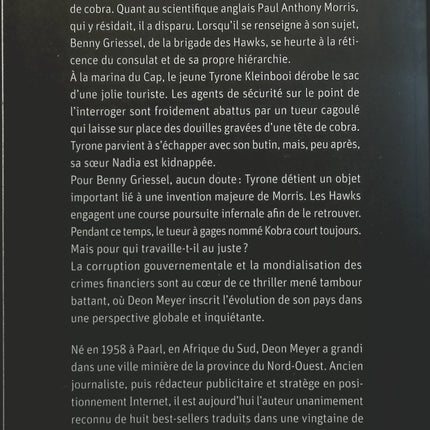 de cobra. Quant au scientifique anglais Paul Anthony Morris, qui y résidait, il a disparu. Lorsqu'il se renseigne à son sujet, Benny Griessel, de la brigade des Hawks, se heurte à la réticence du consulat et de sa propre hiérarchie.
À la marina du Cap, le jeune Tyrone Kleinbooi dérobe le sac d'une jolie touriste. Les agents de sécurité sur le point de l'interroger sont froidement abattus par un tueur cagoulé qui laisse sur place des douilles gravées d'une tête de cobra. Tyrone parvient à s'échapper avec son butin, mais, peu après, sa sœur Nadia est kidnappée.
Pour Benny Griessel, aucun doute : Tyrone détient un objet important lié à une invention majeure de Morris. Les Hawks engagent une course poursuite infernale afin de le retrouver. Pendant ce temps, le tueur à gages nommé Kobra court toujours. Mais pour qui travaille-t-il au juste ?
La corruption gouvernementale et la mondialisation des crimes financiers sont au cœur de ce thriller mené tambour battant, où Deon Meyer inscrit l'évolution de son pays dans une perspective globale et inquiétante.

Né en 1958 à Paarl, en Afrique du Sud, Deon Meyer a grandi dans une ville minière de la province du Nord-Ouest. Ancien journaliste, puis rédacteur publicitaire et stratège en positionnement Internet, il est aujourd'hui l'auteur unanimement reconnu de huit best-sellers traduits dans une vingtaine de